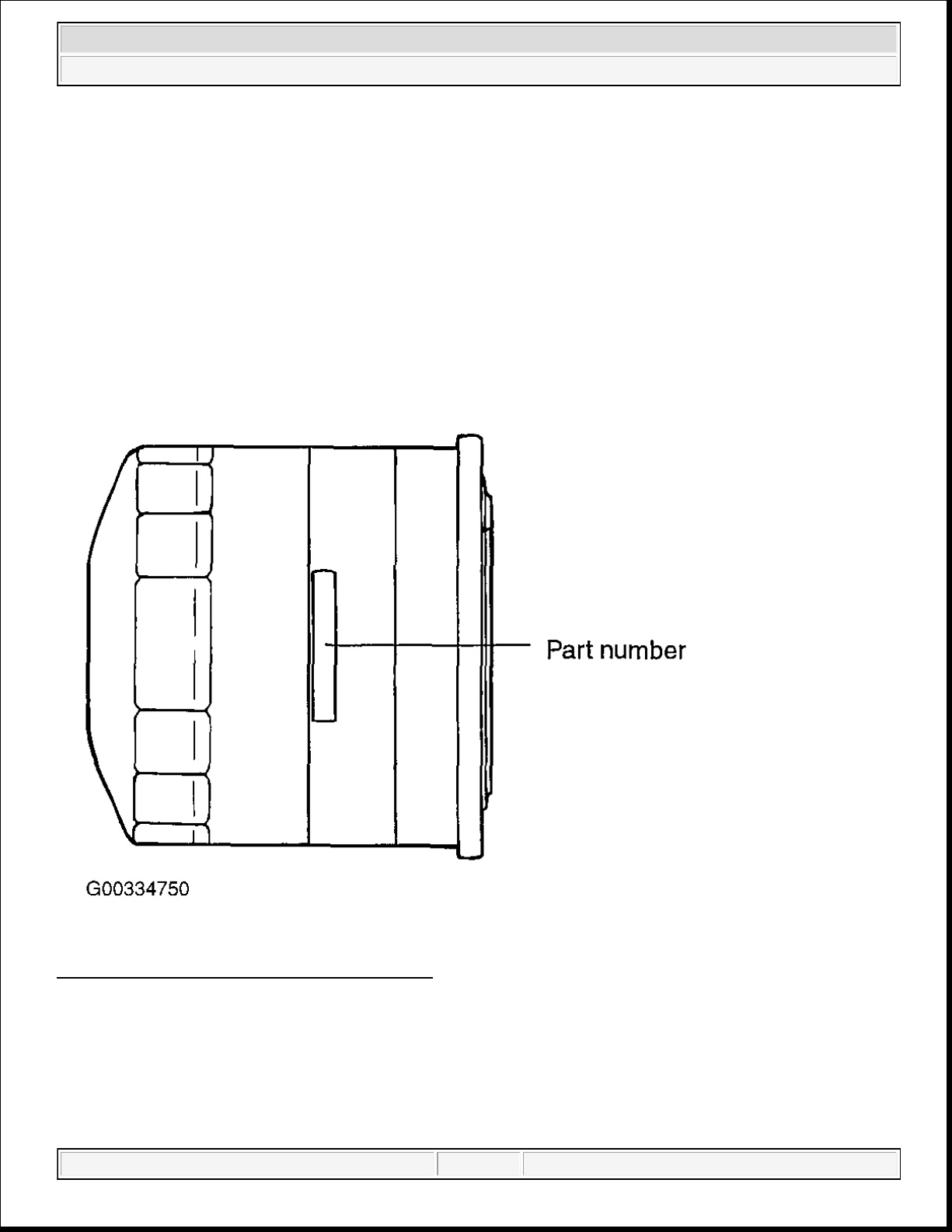 Part number

G00334750